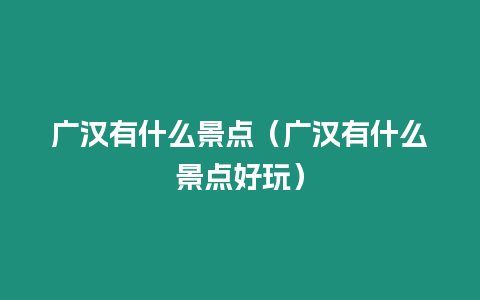 广汉有什么景点（广汉有什么景点好玩）